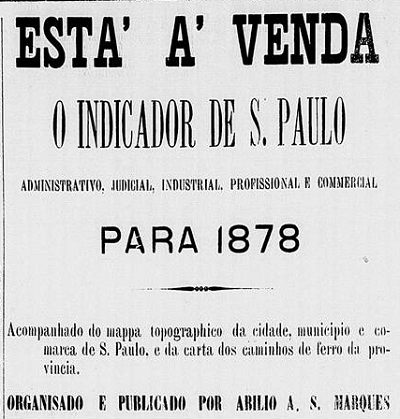 ESTA' A' VENDA

O INDICADOR DE S. PAULO

ADMINISTRATIVO, JUDICIAL, INDUSTRIAL, PROFISSIONAL E COMMERCIAL

PARA 1878

Acompanhado do mappa topographico da cidade, municipio e comarca de S. Paulo, e da carta dos caminhos de ferro da provincia.

ORGANISADO E PUBLICADO POR ABILIO A. S. MARQUES